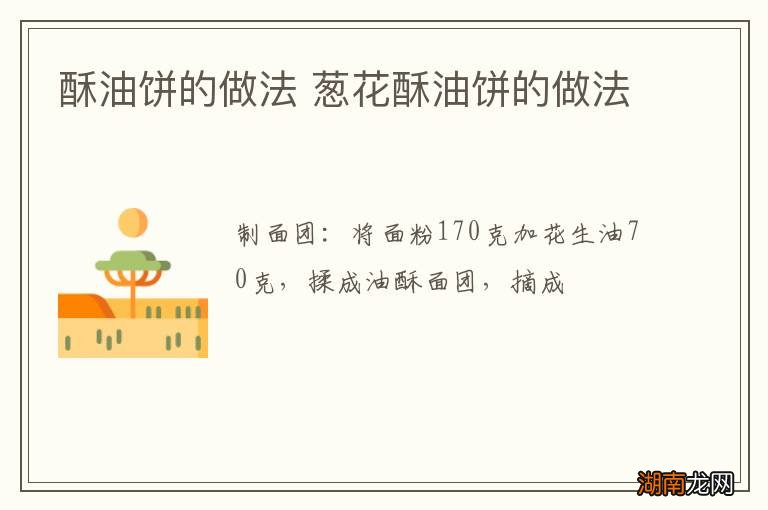 酥油饼的做法 葱花酥油饼的做法

制面团：将面粉170克加花生油70克，揉成油酥面团，摘成

湖南龙网